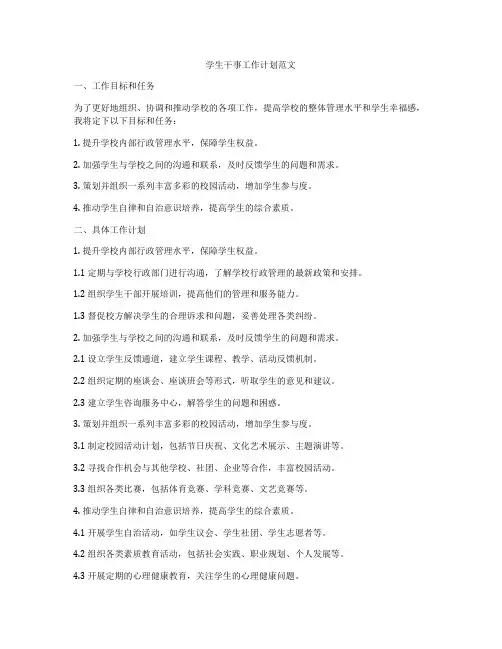 学生干事工作计划范文

一、工作目标和任务

为了更好地组织、协调和推动学校的各项工作，提高学校的整体管理水平和学生幸福感，我将定下以下目标和任务：

1. 提升学校内部行政管理水平，保障学生权益。

2. 加强学生与学校之间的沟通和联系，及时反馈学生的问题和需求。

3. 策划并组织一系列丰富多彩的校园活动，增加学生参与度。

4. 推动学生自律和自治意识培养，提高学生的综合素质。

二、具体工作计划

1. 提升学校内部行政管理水平，保障学生权益。

1.1 定期与学校行政部门进行沟通，了解学校行政管理的最新政策和安排。

1.2 组织学生干部开展培训，提高他们的管理和服务能力。

1.3 督促校方解决学生的合理诉求和问题，妥善处理各类纠纷。

2. 加强学生与学校之间的沟通和联系，及时反馈学生的问题和需求。

2.1 设立学生反馈通道，建立学生课程、教学、活动反馈机制。

2.2 组织定期的座谈会、座谈班会等形式，听取学生的意见和建议。

2.3 建立学生咨询服务中心，解答学生的问题和困惑。

3. 策划并组织一系列丰富多彩的校园活动，增加学生参与度。

3.1 制定校园活动计划，包括节日庆祝、文化艺术展示、主题演讲等。

3.2 寻找合作机会与其他学校、社团、企业等合作，丰富校园活动。

3.3 组织各类比赛，包括体育竞赛、学科竞赛、文艺竞赛等。

4. 推动学生自律和自治意识培养，提高学生的综合素质。

4.1 开展学生自治活动，如学生议会、学生社团、学生志愿者等。

4.2 组织各类素质教育活动，包括社会实践、职业规划、个人发展等。

4.3 开展定期的心理健康教育，关注学生的心理健康问题。